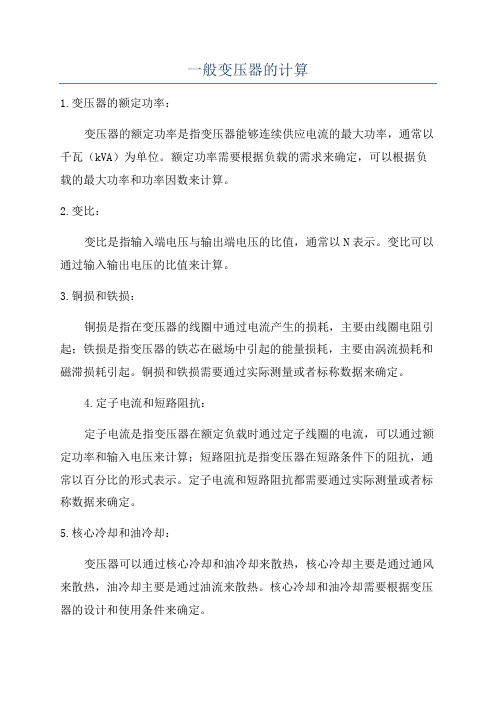 一般变压器的计算

1.变压器的额定功率：

变压器的额定功率是指变压器能够连续供应电流的最大功率，通常以千瓦（kVA）为单位。额定功率需要根据负载的需求来确定，可以根据负载的最大功率和功率因数来计算。

2.变比：

变比是指输入端电压与输出端电压的比值，通常以N表示。变比可以通过输入输出电压的比值来计算。

3.铜损和铁损：

铜损是指在变压器的线圈中通过电流产生的损耗，主要由线圈电阻引起；铁损是指变压器的铁芯在磁场中引起的能量损耗，主要由涡流损耗和磁滞损耗引起。铜损和铁损需要通过实际测量或者标称数据来确定。

4.定子电流和短路阻抗：

定子电流是指变压器在额定负载时通过定子线圈的电流，可以通过额定功率和输入电压来计算；短路阻抗是指变压器在短路条件下的阻抗，通常以百分比的形式表示。定子电流和短路阻抗都需要通过实际测量或者标称数据来确定。

5.核心冷却和油冷却：

变压器可以通过核心冷却和油冷却来散热，核心冷却主要是通过通风来散热，油冷却主要是通过油流来散热。核心冷却和油冷却需要根据变压器的设计和使用条件来确定。